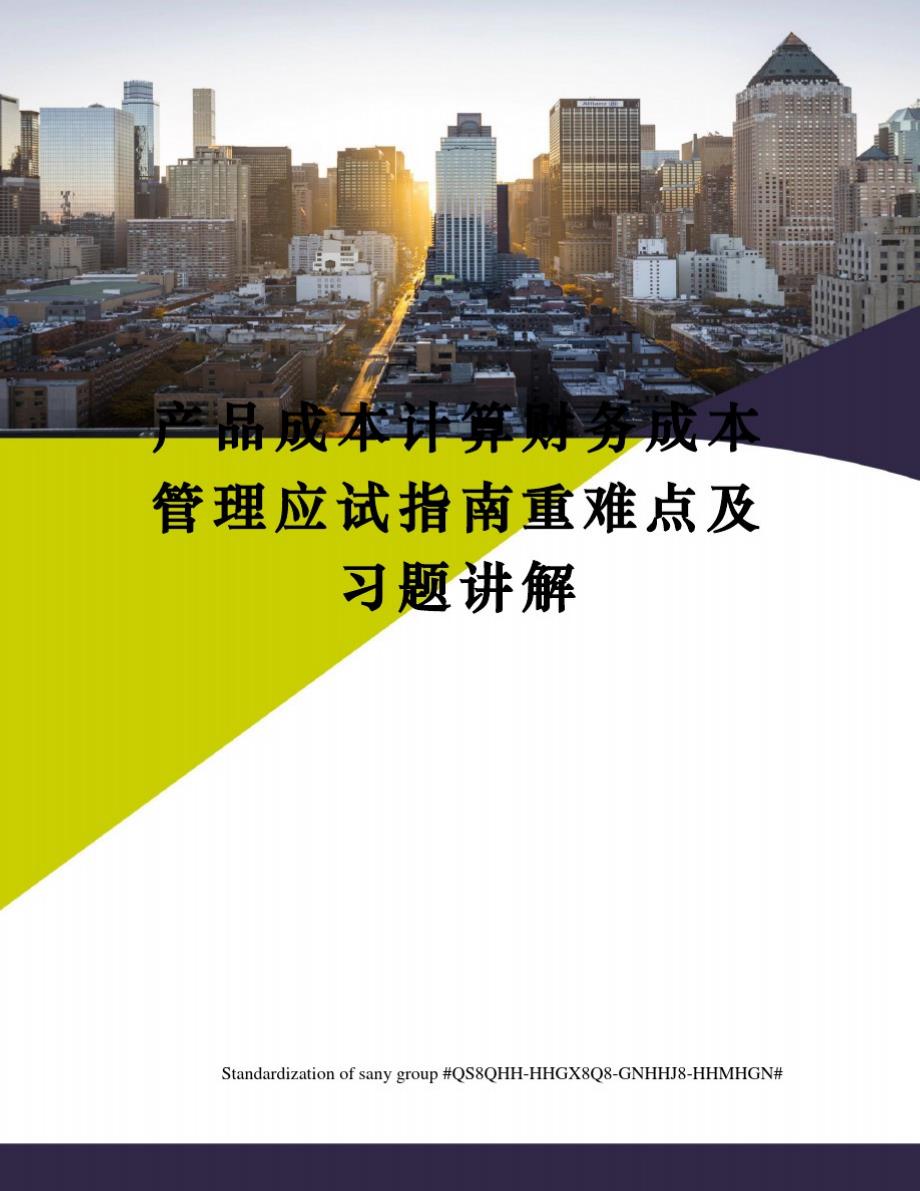 产品成本计算财务成本管理应试指南重难点及习题讲解

Standardization of sany group #QS8QHH-HHGX8Q8-GNHHJ8-HHMHGN#